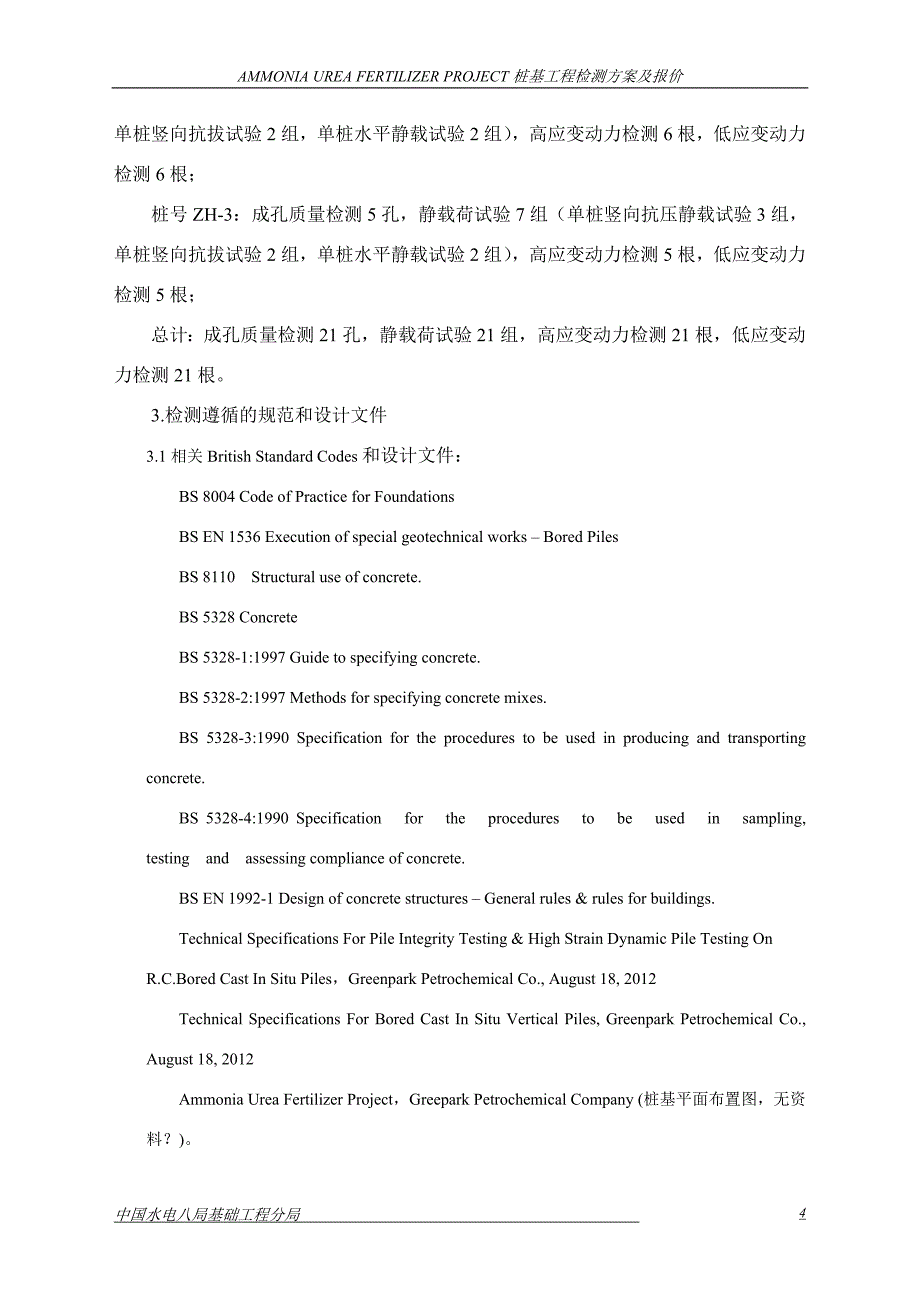 AMMONIA UREA FERTILIZER PROJECT 桩基工程检测方案及报价

单桩竖向抗拔试验 2 组，单桩水平静载试验 2 组），高应变动力检测 6 根，低应变动力检测 6 根；

桩号 ZH-3：成孔质量检测 5 孔，静载荷试验 7 组（单桩竖向抗压静载试验 3 组，单桩竖向抗拔试验 2 组，单桩水平静载试验 2 组），高应变动力检测 5 根，低应变动力检测 5 根；

总计：成孔质量检测 21 孔，静载荷试验 21 组，高应变动力检测 21 根，低应变动力检测 21 根。

3.检测遵循的规范和设计文件

3.1 相关 British Standard Codes 和设计文件：

BS 8004 Code of Practice for Foundations

BS EN 1536 Execution of special geotechnical works – Bored Piles

BS 8110 Structural use of concrete.

BS 5328 Concrete

BS 5328-1:1997 Guide to specifying concrete.

BS 5328-2:1997 Methods for specifying concrete mixes.

BS 5328-3:1990 Specification for the procedures to be used in producing and transporting concrete.

BS 5328-4:1990 Specification for the procedures to be used in sampling, testing and assessing compliance of concrete.

BS EN 1992-1 Design of concrete structures – General rules & rules for buildings.

Technical Specifications For Pile Integrity Testing & High Strain Dynamic Pile Testing On R.C.Bored Cast In Situ Piles，Greenpark Petrochemical Co., August 18, 2012

Technical Specifications For Bored Cast In Situ Vertical Piles, Greenpark Petrochemical Co., August 18, 2012

Ammonia Urea Fertilizer Project，Greepark Petrochemical Company (桩基平面布置图，无资料？)。

中国水电八局基础工程分局 4